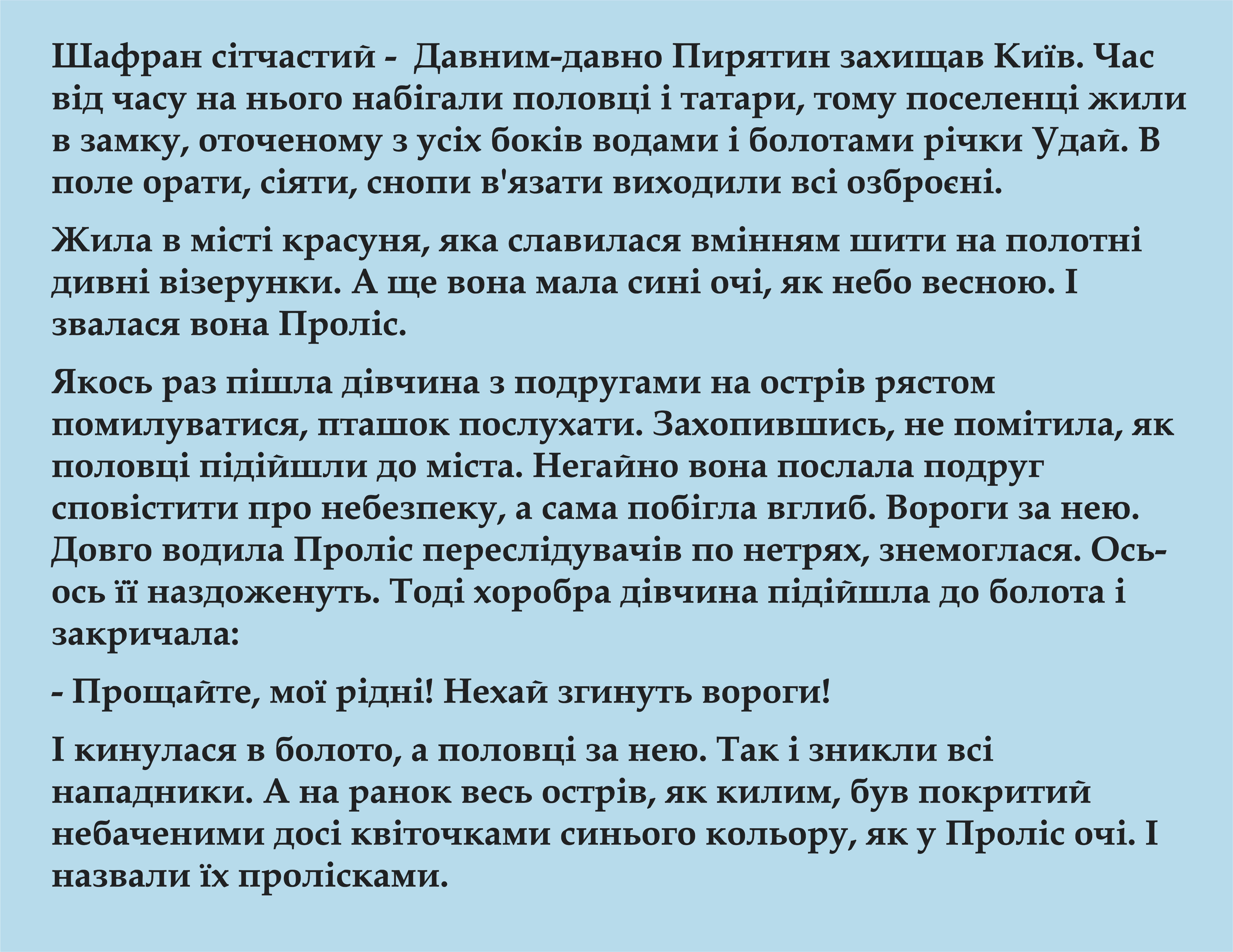 Шафран сітчастий -  Давним-давно Пирятин захищав Київ. Час від часу на нього набігали половці і татари, тому поселенці жили в замку, оточеному з усіх боків водами і болотами річки Удай. В поле орати, сіяти, снопи в'язати виходили всі озброєні.

Жила в місті красуня, яка славилася вмінням шити на полотні дивні візерунки. А ще вона мала сині очі, як небо весною. І звалася вона Проліс.

Якось раз пішла дівчина з подругами на острів рястом помилуватися, пташок послухати. Захопившись, не помітила, як половці підійшли до міста. Негайно вона послала подруг сповістити про небезпеку, а сама побігла вглиб. Вороги за нею. Довго водила Проліс переслідувачів по нетрях, знемоглася. Ось-ось її наздоженуть. Тоді хоробра дівчина підійшла до болота і закричала:

- Прощайте, мої рідні! Нехай згинуть вороги!

І кинулася в болото, а половці за нею. Так і зникли всі нападники. А на ранок весь острів, як килим, був покритий небаченими досі квіточками синього кольору, як у Проліс очі. І назвали їх пролісками.